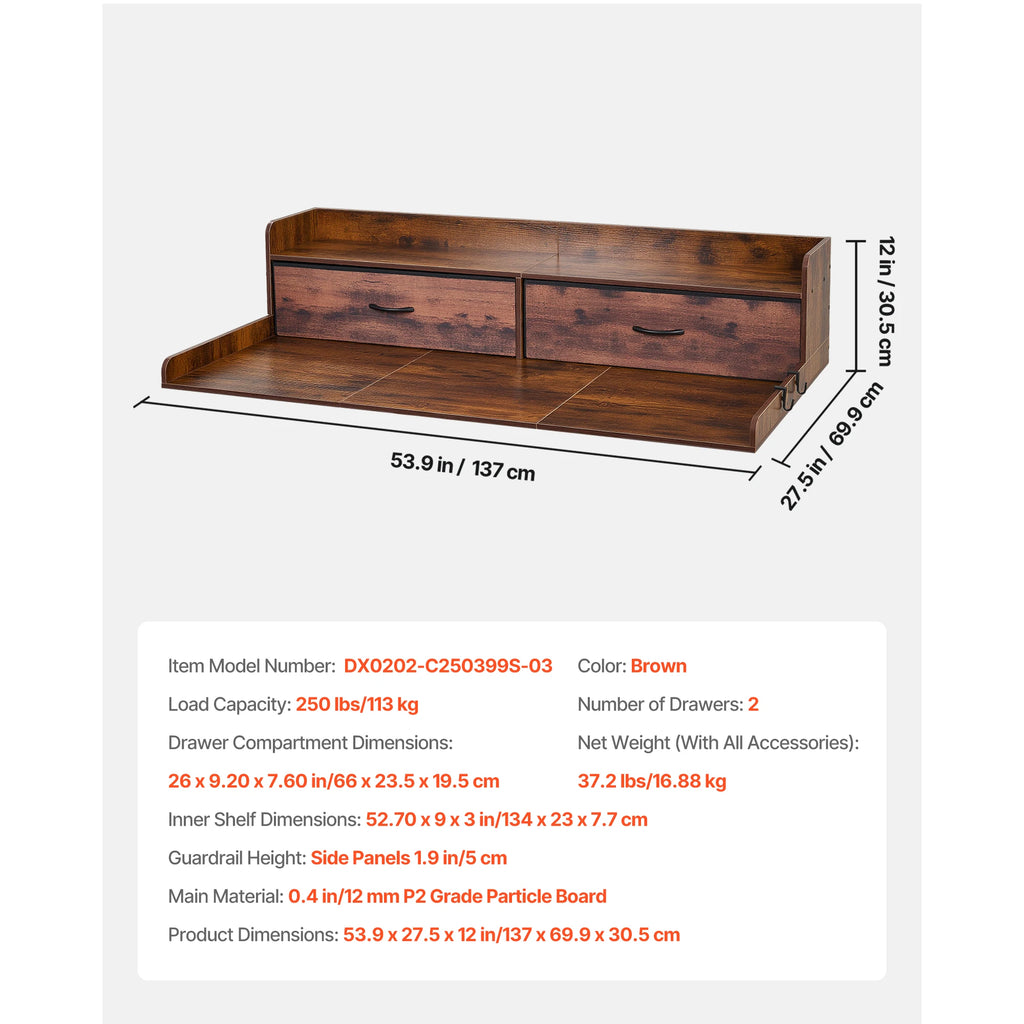 12 in / 30.5 cm

53.9 in / 137 cm

27.5 in / 69.9 cm

Item Model Number: DX0202-C250399S-03

Load Capacity: 250 lbs/113 kg

Drawer Compartment Dimensions:

26 x 9.20 x 7.60 in/66 x 23.5 x 19.5 cm

Color: Brown

Number of Drawers: 2

Net Weight (With All Accessories):

37.2 lbs/16.88 kg

Inner Shelf Dimensions: 52.70 x 9 x 3 in/134 x 23 x 7.7 cm

Guardrail Height: Side Panels 1.9 in/5 cm

Main Material: 0.4 in/12 mm P2 Grade Particle Board

Product Dimensions: 53.9 x 27.5 x 12 in/137 x 69.9 x 30.5 cm